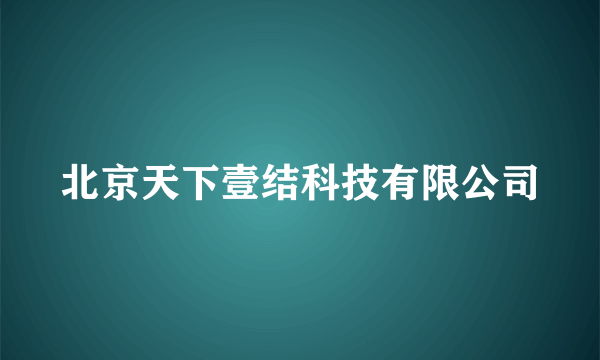 北京天下壹结科技有限公司